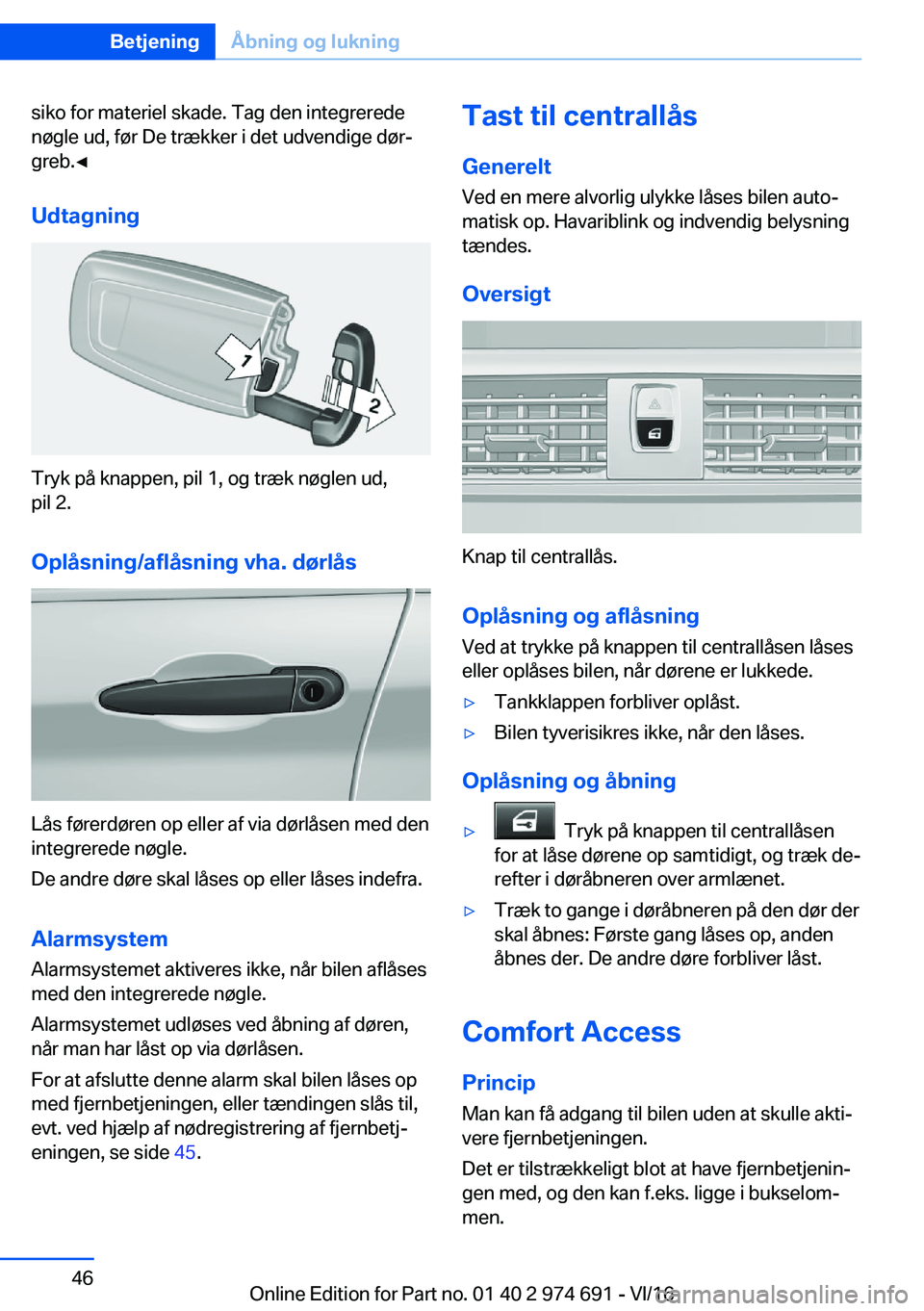 Betjening Åbning og lukning

siko for materiel skade. Tag den integrerede nøgle ud, før De trækker i det udvendige dørgreb.◄

Udtagning

1

2

Tryk på knappen, pil 1, og træk nøglen ud, pil 2.

Oplåsning/aflåsning vha. dørlås

Lås førerdøren op eller af via dørlåsen med den integrerede nøgle.

De andre døre skal låses op eller låses indefra.

Alarmsystem

Alarmsystemet aktiveres ikke, når bilen aflåses med den integrerede nøgle.

Alarmsystemet udløses ved åbning af døren, når man har låst op via dørlåsen.

For at afslutte denne alarm skal bilen låses op med fjernbetjeningen, eller tændingen slås til, evt. ved hjælp af nødregistrering af fjernbetjeningen, se side 45.

Tast til centrallås

Generelt

Ved en mere alvorlig ulykke låses bilen automatisk op. Havariblink og indvendig belysning tændes.

Oversigt

Knap til centrallås.

Oplåsning og aflåsning

Ved at trykke på knappen til centrallåsen låses eller oplåses bilen, når dørene er lukkede.

▷ Tankklappen forbliver oplåst.

▷ Bilen tyverisikres ikke, når den låses.

Oplåsning og åbning

▷ Tryk på knappen til centrallåsen for at låse dørene op samtidigt, og træk derefter i døråbneren over armlænet.

▷ Træk to gange i døråbneren på den dør der skal åbnes: Første gang låses op, anden åbnes der. De andre døre forbliver låst.

Comfort Access

Princip

Man kan få adgang til bilen uden at skulle aktivere fjernbetjeningen.

Det er tilstrækkeligt blot at have fjernbetjeningen med, og den kan f.eks. ligge i bukselommen.

46

Online Edition for Part no. 01 40 2 974 691 - VI/16

carmanualsonline.info